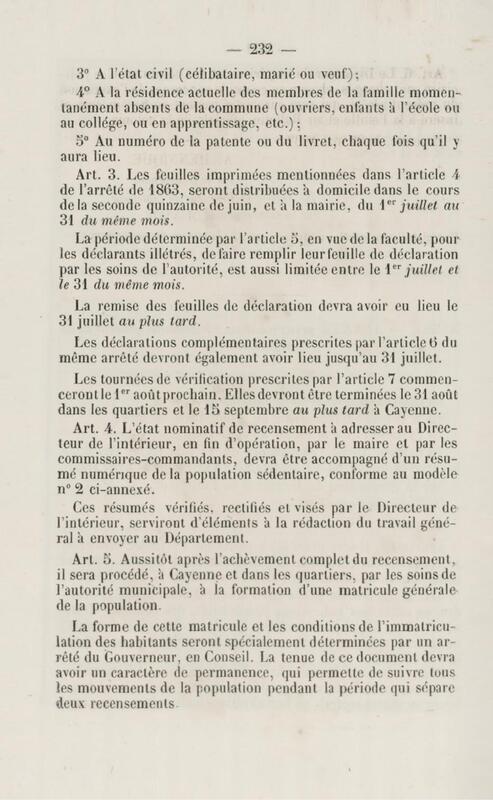 — 232 —

3° A l'état civil (célibataire, marié ou veuf);

4° A la résidence actuelle des membres de la famille momentanément absents de la commune (ouvriers, enfants à l'école ou au collége, ou en apprentissage, etc.);

5° Au numéro de la patente ou du livret, chaque fois qu'il y aura lieu.

Art. 3. Les feuilles imprimées mentionnées dans l'article 4 de l'arrêté de 1863, seront distribuées à domicile dans le cours de la seconde quinzaine de juin, et à la mairie, du 1$^{er}$ juillet au 31 du même mois.

La période déterminée par l'article 5, en vue de la faculté, pour les déclarants illétrés, de faire remplir leur feuille de déclaration par les soins de l'autorité, est aussi limitée entre le 1$^{er}$ juillet et le 31 du même mois.

La remise des feuilles de déclaration devra avoir eu lieu le 31 juillet au plus tard.

Les déclarations complémentaires prescrites par l'article 6 du même arrêté devront également avoir lieu jusqu'au 31 juillet.

Les tournées de vérification prescrites par l'article 7 commenceront le 1$^{er}$ août prochain. Elles devront être terminées le 31 août dans les quartiers et le 15 septembre au plus tard à Cayenne.

Art. 4. L'état nominatif de recensement à adresser au Directeur de l'intérieur, en fin d'opération, par le maire et par les commissaires-commandants, devra être accompagné d'un résumé numérique de la population sédentaire, conforme au modèle n° 2 ci-annexé.

Ces résumés vérifiés, rectifiés et visés par le Directeur de l'intérieur, serviront d'éléments à la rédaction du travail général à envoyer au Département.

Art. 5. Aussitôt après l'achèvement complet du recensement, il sera procédé, à Cayenne et dans les quartiers, par les soins de l'autorité municipale, à la formation d'une matricule générale de la population.

La forme de cette matricule et les conditions de l'immatriculation des habitants seront spécialement déterminées par un arrêté du Gouverneur, en Conseil. La tenue de ce document devra avoir un caractère de permanence, qui permette de suivre tous les mouvements de la population pendant la période qui sépare deux recensements.